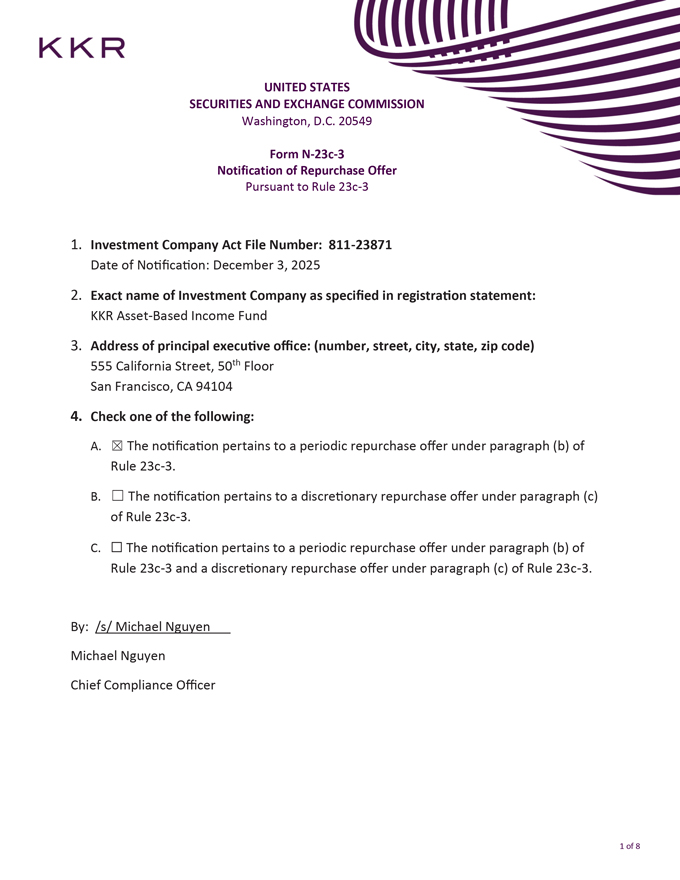 KKR

UNITED STATES
SECURITIES AND EXCHANGE COMMISSION
Washington, D.C. 20549

Form N-23c-3
Notification of Repurchase Offer
Pursuant to Rule 23c-3

1. Investment Company Act File Number: 811-23871
Date of Notification: December 3, 2025

2. Exact name of Investment Company as specified in registration statement:
KKR Asset-Based Income Fund

3. Address of principal executive office: (number, street, city, state, zip code)
555 California Street, 50$^{th}$ Floor
San Francisco, CA 94104

4. Check one of the following:

A. ☒ The notification pertains to a periodic repurchase offer under paragraph (b) of Rule 23c-3.

B. ☐ The notification pertains to a discretionary repurchase offer under paragraph (c) of Rule 23c-3.

C. ☐ The notification pertains to a periodic repurchase offer under paragraph (b) of Rule 23c-3 and a discretionary repurchase offer under paragraph (c) of Rule 23c-3.

By: /s/ Michael Nguyen

Michael Nguyen

Chief Compliance Officer

1 of 8